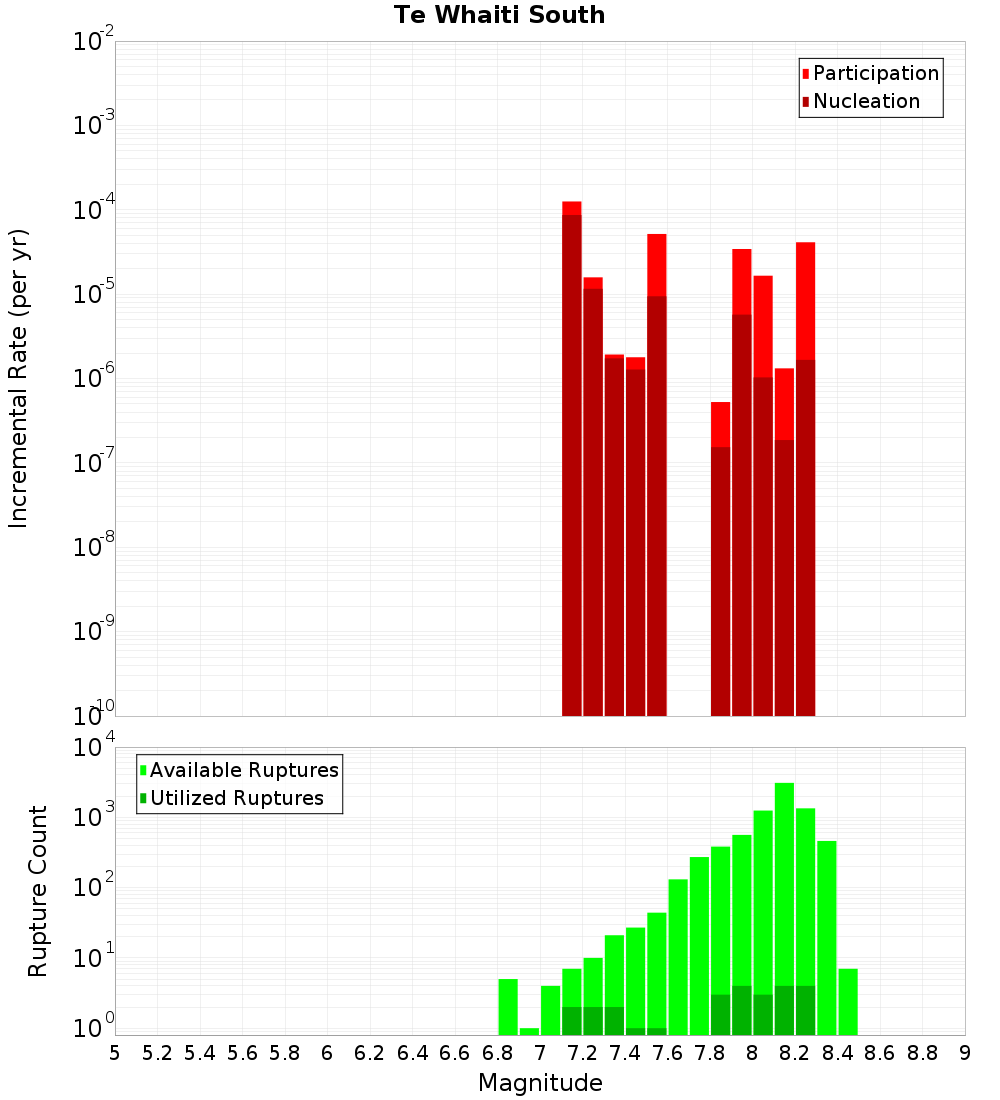 Te Whaiti South

Participation
Nucleation

Incremental Rate (per yr)

$10^{-2}$
$10^{-3}$
$10^{-4}$
$10^{-5}$
$10^{-6}$
$10^{-7}$
$10^{-8}$
$10^{-9}$
$10^{-10}$

Available Ruptures
Utilized Ruptures

Rupture Count

$10^{4}$
$10^{3}$
$10^{2}$
$10^{1}$
$10^{0}$

5 5.2 5.4 5.6 5.8 6 6.2 6.4 6.6 6.8 7 7.2 7.4 7.6 7.8 8 8.2 8.4 8.6 8.8 9

Magnitude